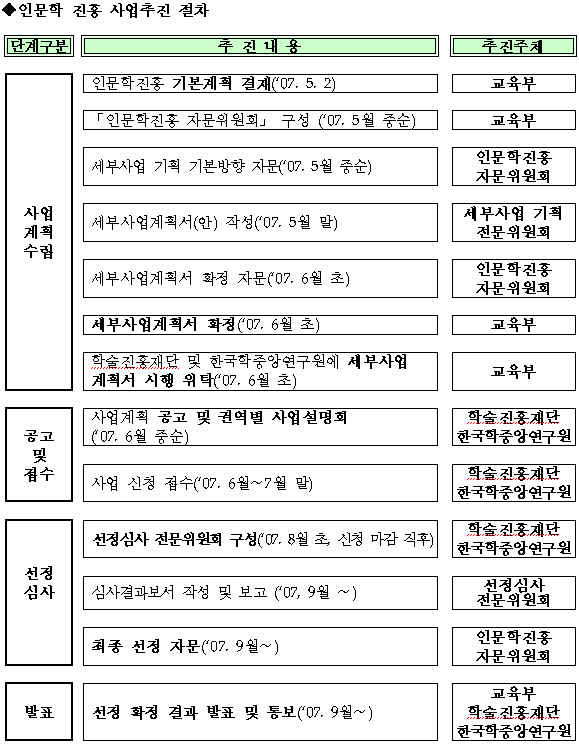 ◆인문학 진흥 사업추진 절차

| 단계구분 | 추 진 내 용 | 추진주체 |
|---|---|---|
| 사업 계획 수립 | 인문학진흥 기본계획 결재('07. 5. 2) | 교육부 |
| | 「인문학진흥 자문위원회」 구성 ('07. 5월 중순) | 교육부 |
| | 세부사업 기획 기본방향 자문('07. 5월 중순) | 인문학진흥 자문위원회 |
| | 세부사업계획서(안) 작성('07. 5월 말) | 세부사업 기획 전문위원회 |
| | 세부사업계획서 확정 자문('07. 6월 초) | 인문학진흥 자문위원회 |
| | 세부사업계획서 확정('07. 6월 초) | 교육부 |
| | 학술진흥재단 및 한국학중앙연구원에 세부사업 계획서 시행 위탁('07. 6월 초) | 교육부 |
| 공고 및 접수 | 사업계획 공고 및 권역별 사업설명회 ('07. 6월 중순) | 학술진흥재단 한국학중앙연구원 |
| | 사업 신청 접수('07. 6월~7월 말) | 학술진흥재단 한국학중앙연구원 |
| 선정 심사 | 선정심사 전문위원회 구성('07. 8월 초, 신청 마감 직후) | 학술진흥재단 한국학중앙연구원 |
| | 심사결과보서 작성 및 보고 ('07, 9월 ~) | 선정심사 전문위원회 |
| | 최종 선정 자문('07. 9월~) | 인문학진흥 자문위원회 |
| 발표 | 선정 확정 결과 발표 및 통보('07. 9월~) | 교육부 학술진흥재단 한국학중앙연구원 |